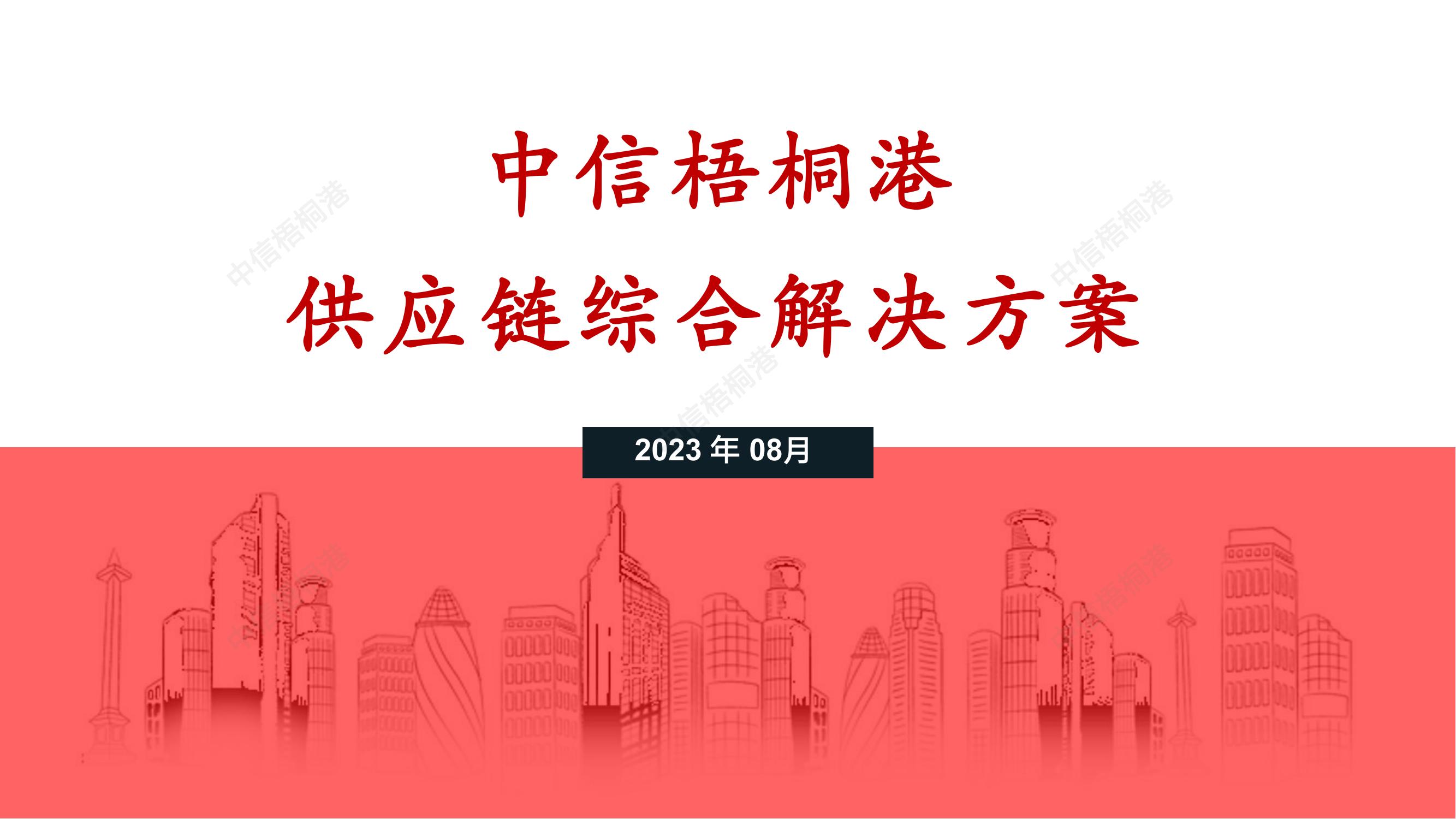 中信梧桐港

供应链综合解决方案

2023 年 08月

中信梧桐港

中信梧桐港

中信梧桐港

中信梧桐港

中信梧桐港